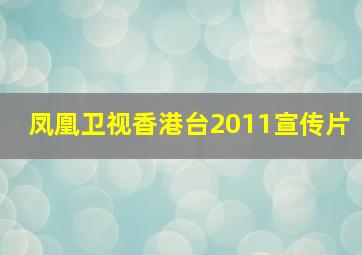 凤凰卫视香港台2011宣传片